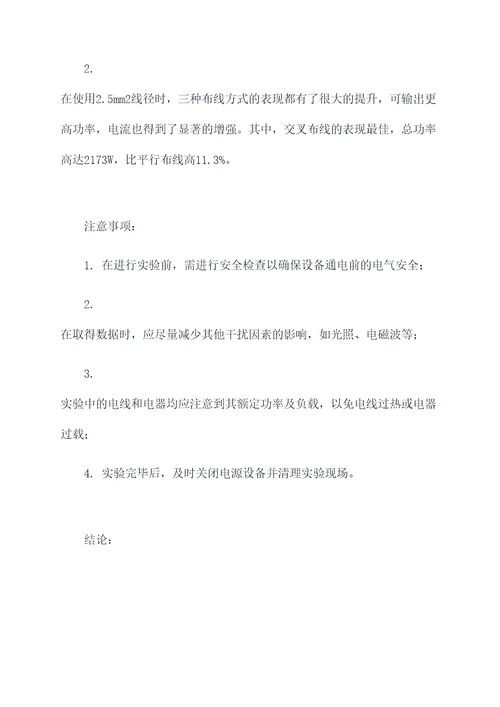 2.

在使用2.5mm2线径时，三种布线方式的表现都有了很大的提升，可输出更高功率，电流也得到了显著的增强。其中，交叉布线的表现最佳，总功率高达2173W，比平行布线高11.3%。

注意事项：

1. 在进行实验前，需进行安全检查以确保设备通电前的电气安全；

2.

在取得数据时，应尽量减少其他干扰因素的影响，如光照、电磁波等；

3.

实验中的电线和电器均应注意到其额定功率及负载，以免电线过热或电器过载；

4. 实验完毕后，及时关闭电源设备并清理实验现场。

结论：